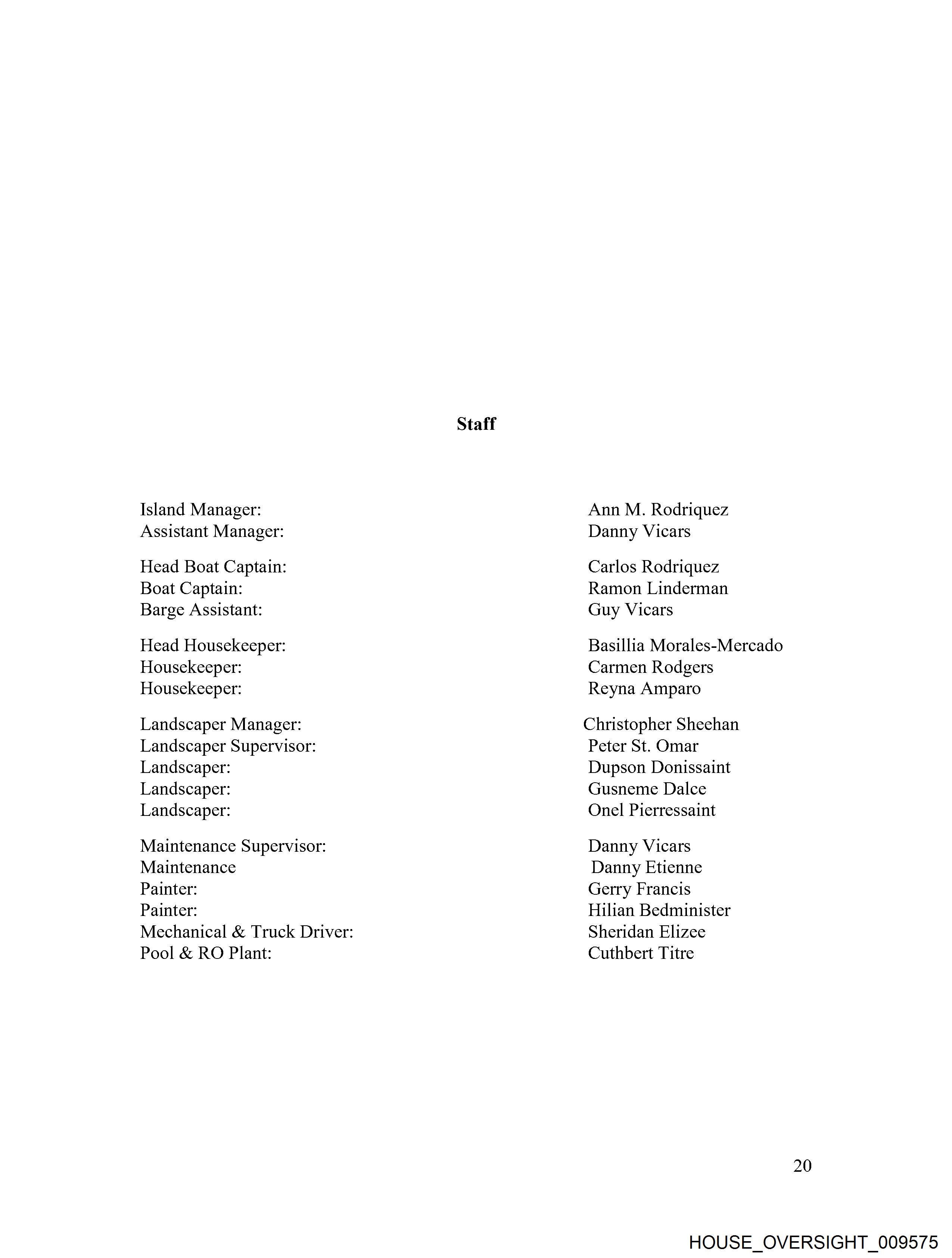 Staff

Island Manager: Ann M. Rodriquez
Assistant Manager: Danny Vicars

Head Boat Captain: Carlos Rodriquez
Boat Captain: Ramon Linderman
Barge Assistant: Guy Vicars

Head Housekeeper: Basillia Morales-Mercado
Housekeeper: Carmen Rodgers
Housekeeper: Reyna Amparo

Landscaper Manager: Christopher Sheehan
Landscaper Supervisor: Peter St. Omar
Landscaper: Dupson Donissaint
Landscaper: Gusneme Dalce
Landscaper: Onel Pierressaint

Maintenance Supervisor: Danny Vicars
Maintenance Danny Etienne
Painter: Gerry Francis
Painter: Hilian Bedminister
Mechanical & Truck Driver: Sheridan Elizee
Pool & RO Plant: Cuthbert Titre

20

HOUSE_OVERSIGHT_009575